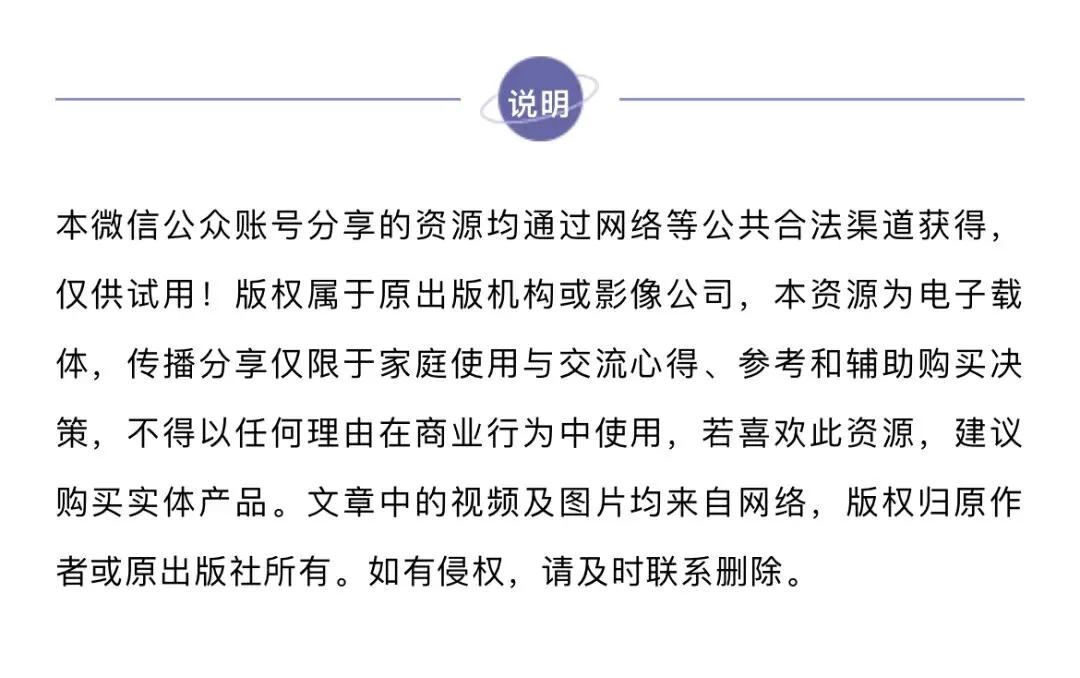 说明

本微信公众账号分享的资源均通过网络等公共合法渠道获得，仅供试用！版权属于原出版机构或影像公司，本资源为电子载体，传播分享仅限于家庭使用与交流心得、参考和辅助购买决策，不得以任何理由在商业行为中使用，若喜欢此资源，建议购买实体产品。文章中的视频及图片均来自网络，版权归原作者或原出版社所有。如有侵权，请及时联系删除。